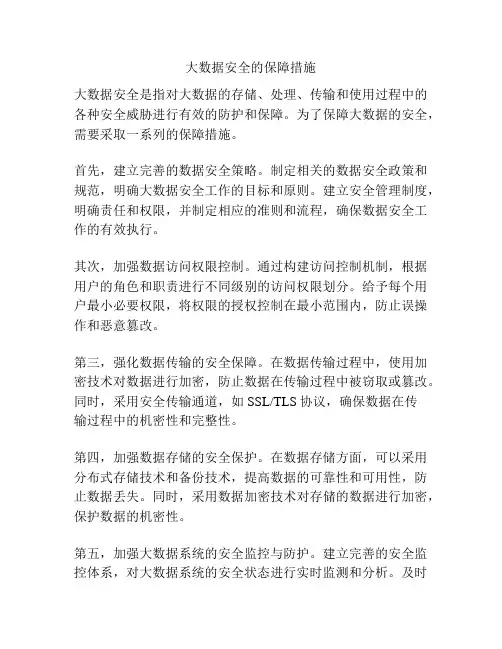 大数据安全的保障措施

大数据安全是指对大数据的存储、处理、传输和使用过程中的各种安全威胁进行有效的防护和保障。为了保障大数据的安全，需要采取一系列的保障措施。

首先，建立完善的数据安全策略。制定相关的数据安全政策和规范，明确大数据安全工作的目标和原则。建立安全管理制度，明确责任和权限，并制定相应的准则和流程，确保数据安全工作的有效执行。

其次，加强数据访问权限控制。通过构建访问控制机制，根据用户的角色和职责进行不同级别的访问权限划分。给予每个用户最小必要权限，将权限的授权控制在最小范围内，防止误操作和恶意篡改。

第三，强化数据传输的安全保障。在数据传输过程中，使用加密技术对数据进行加密，防止数据在传输过程中被窃取或篡改。同时，采用安全传输通道，如 SSL/TLS 协议，确保数据在传输过程中的机密性和完整性。

第四，加强数据存储的安全保护。在数据存储方面，可以采用分布式存储技术和备份技术，提高数据的可靠性和可用性，防止数据丢失。同时，采用数据加密技术对存储的数据进行加密，保护数据的机密性。

第五，加强大数据系统的安全监控与防护。建立完善的安全监控体系，对大数据系统的安全状态进行实时监测和分析。及时